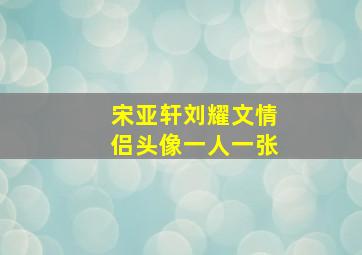 宋亚轩刘耀文情侣头像一人一张